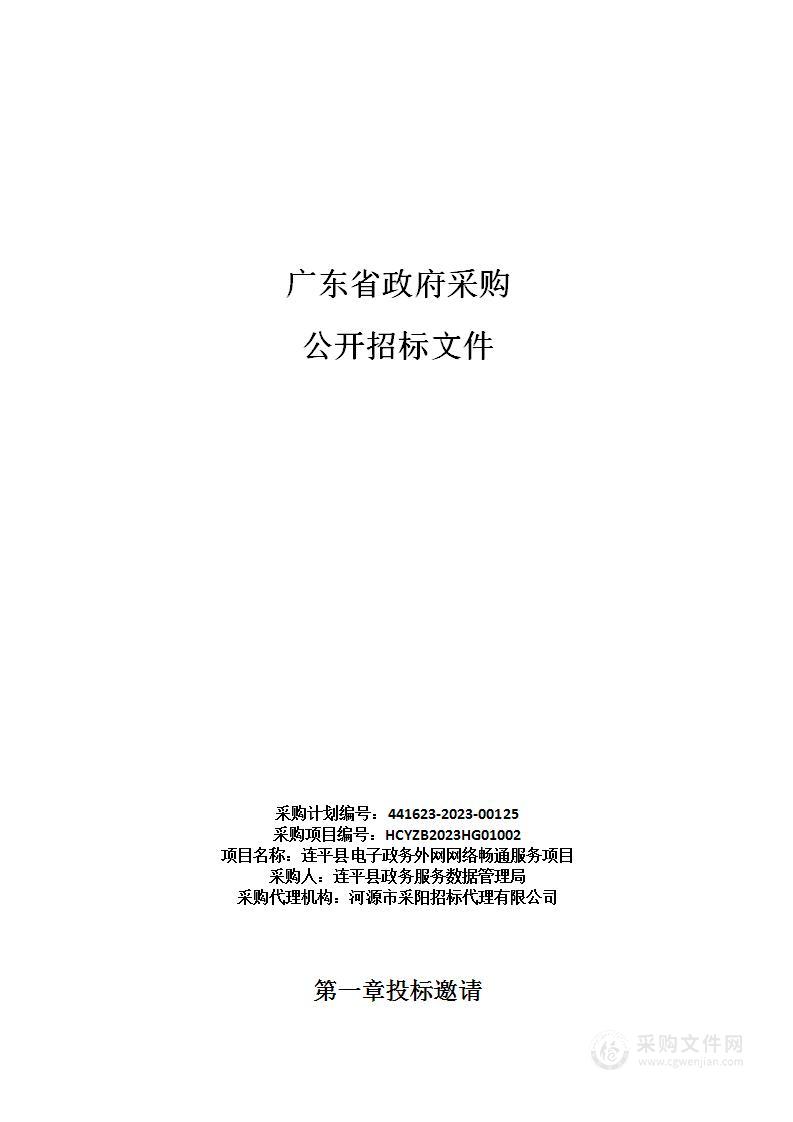 广东省政府采购

公开招标文件

采购计划编号：441623-2023-00125
采购项目编号：HCYZB2023HG01002
项目名称：连平县电子政务外网网络畅通服务项目
采购人：连平县政务服务数据管理局
采购代理机构：河源市采阳招标代理有限公司

第一章投标邀请

采购文件网
www.cgwenjian.com